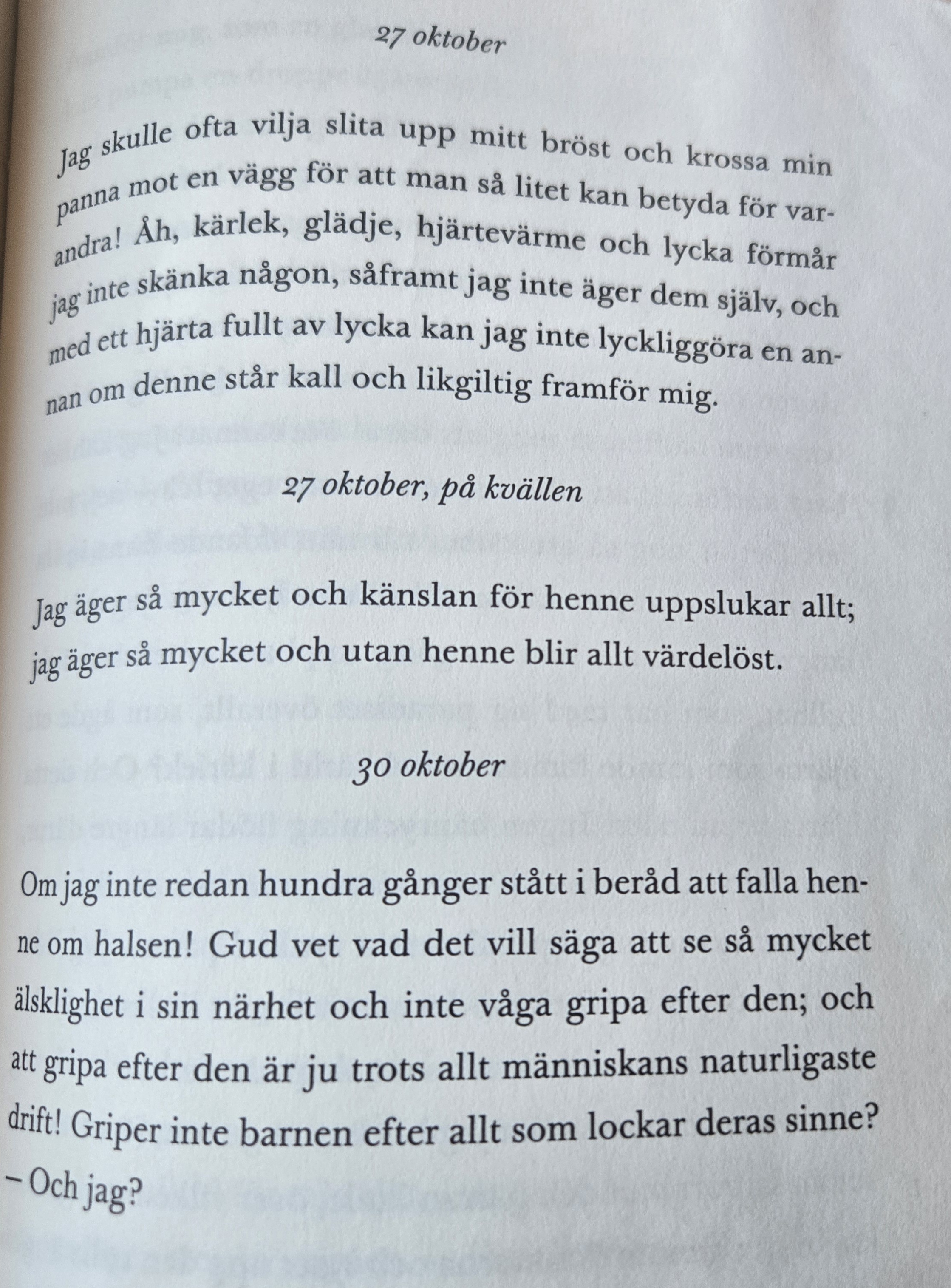 27 oktober

Jag skulle ofta vilja slita upp mitt bröst och krossa min panna mot en vägg för att man så litet kan betyda för varandra! Åh, kärlek, glädje, hjärtevärme och lycka förmår jag inte skänka någon, såframt jag inte äger dem själv, och med ett hjärta fullt av lycka kan jag inte lyckliggöra en annan om denne står kall och likgiltig framför mig.

27 oktober, på kvällen

Jag äger så mycket och känslan för henne uppslukar allt; jag äger så mycket och utan henne blir allt värdelöst.

30 oktober

Om jag inte redan hundra gånger stått i beråd att falla henne om halsen! Gud vet vad det vill säga att se så mycket älsklighet i sin närhet och inte våga gripa efter den; och att gripa efter den är ju trots allt människans naturligaste drift! Griper inte barnen efter allt som lockar deras sinne? – Och jag?